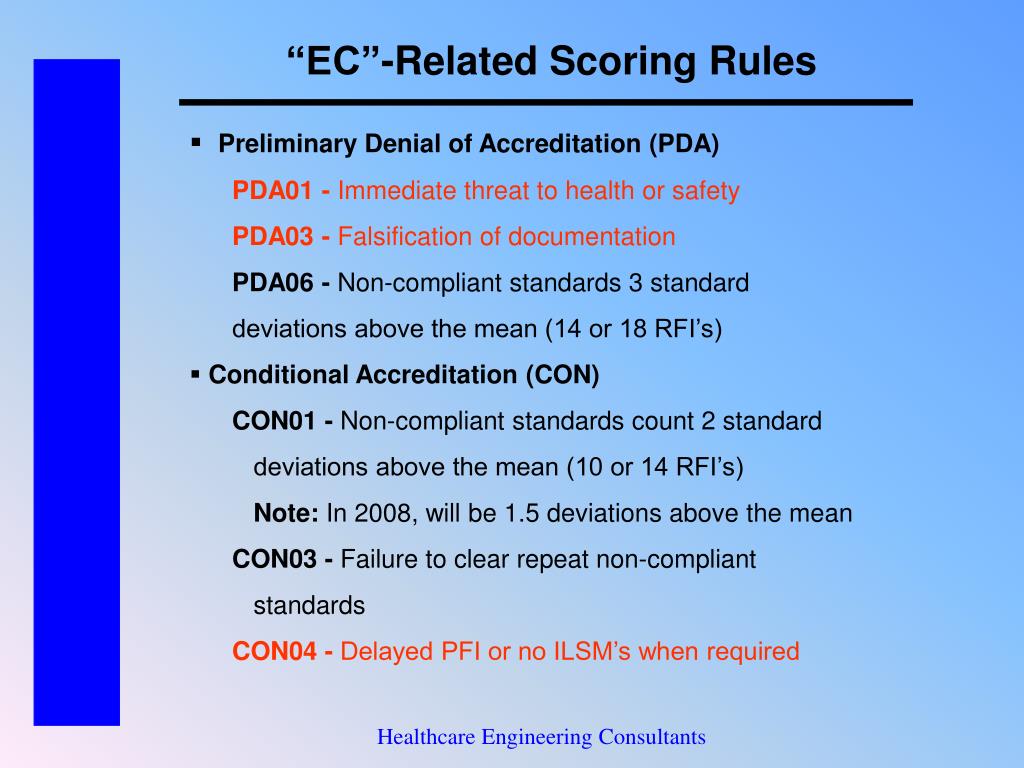 “EC”-Related Scoring Rules

▪ Preliminary Denial of Accreditation (PDA)

PDA01 - Immediate threat to health or safety

PDA03 - Falsification of documentation

PDA06 - Non-compliant standards 3 standard deviations above the mean (14 or 18 RFI’s)

▪ Conditional Accreditation (CON)

CON01 - Non-compliant standards count 2 standard deviations above the mean (10 or 14 RFI’s)

Note: In 2008, will be 1.5 deviations above the mean

CON03 - Failure to clear repeat non-compliant standards

CON04 - Delayed PFI or no ILSM’s when required

Healthcare Engineering Consultants